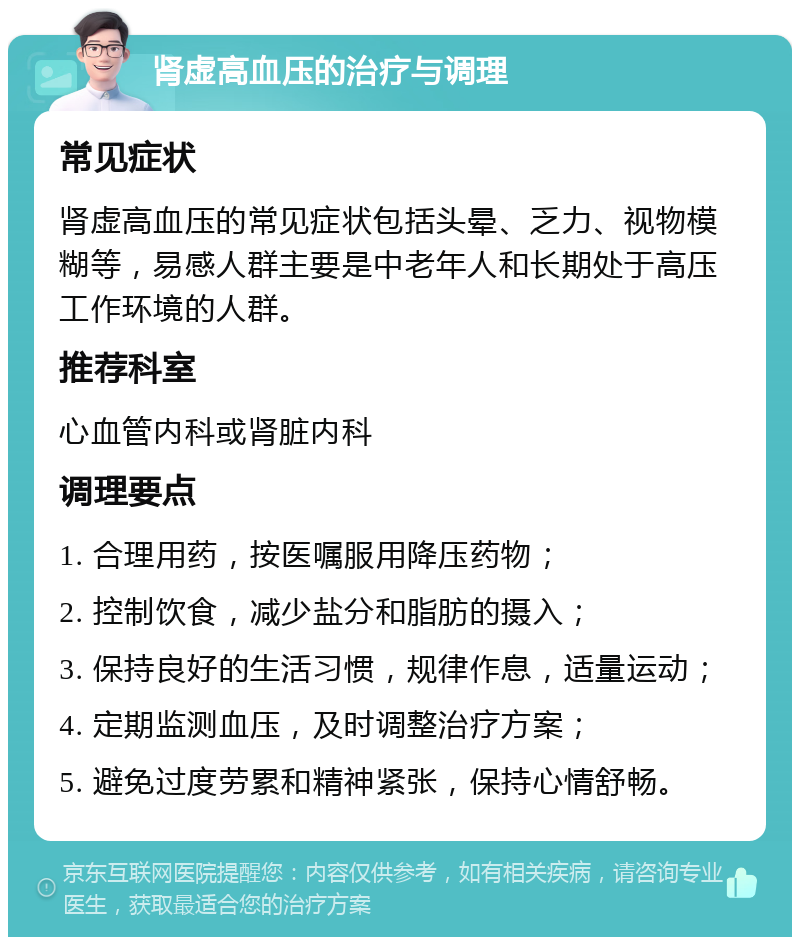 肾虚高血压的治疗与调理

常见症状

肾虚高血压的常见症状包括头晕、乏力、视物模糊等，易感人群主要是中老年人和长期处于高压工作环境的人群。

推荐科室

心血管内科或肾脏内科

调理要点

1. 合理用药，按医嘱服用降压药物；

2. 控制饮食，减少盐分和脂肪的摄入；

3. 保持良好的生活习惯，规律作息，适量运动；

4. 定期监测血压，及时调整治疗方案；

5. 避免过度劳累和精神紧张，保持心情舒畅。

京东互联网医院提醒您：内容仅供参考，如有相关疾病，请咨询专业医生，获取最适合您的治疗方案